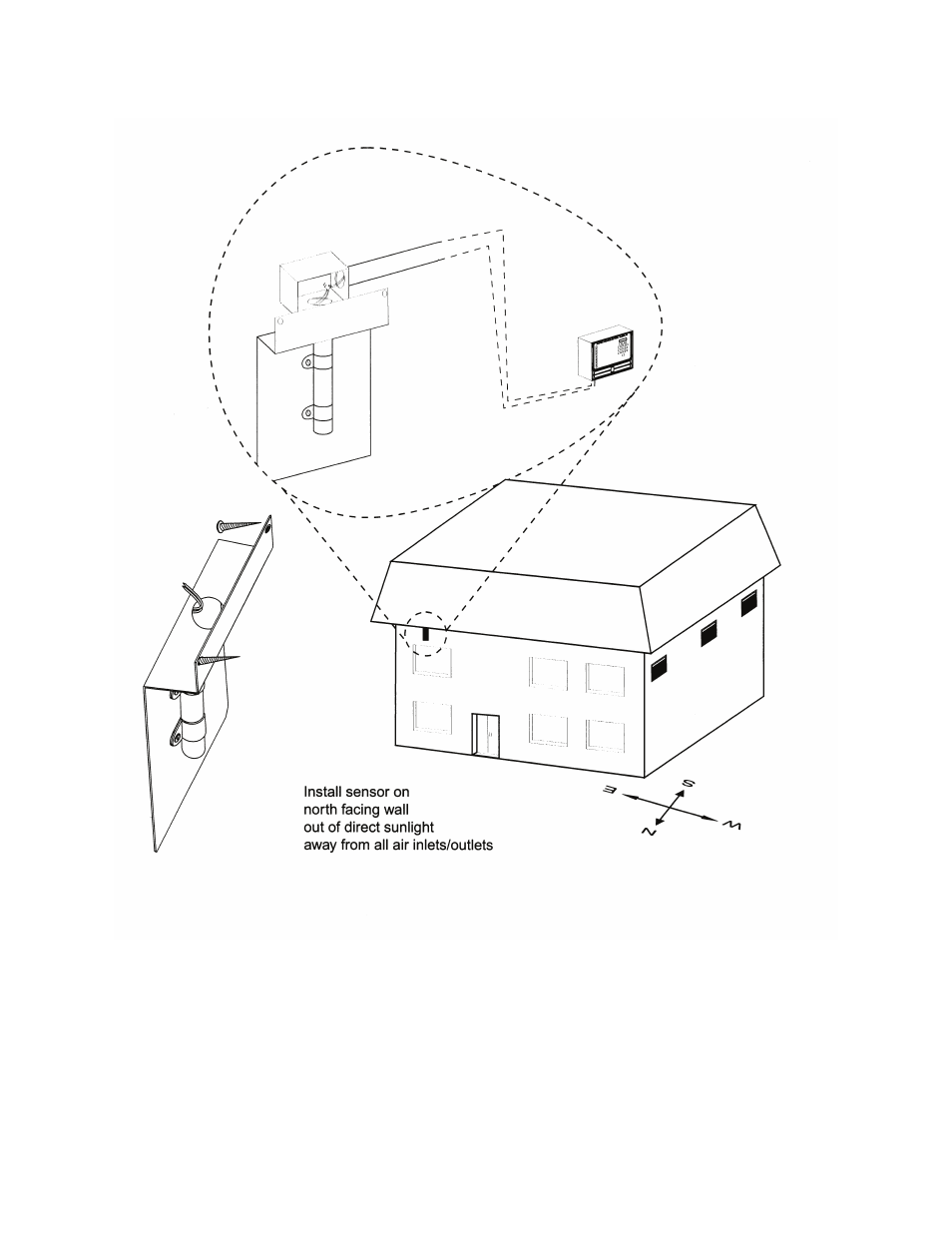 Install sensor on
north facing wall
out of direct sunlight
away from all air inlets/outlets

E
S
N
W